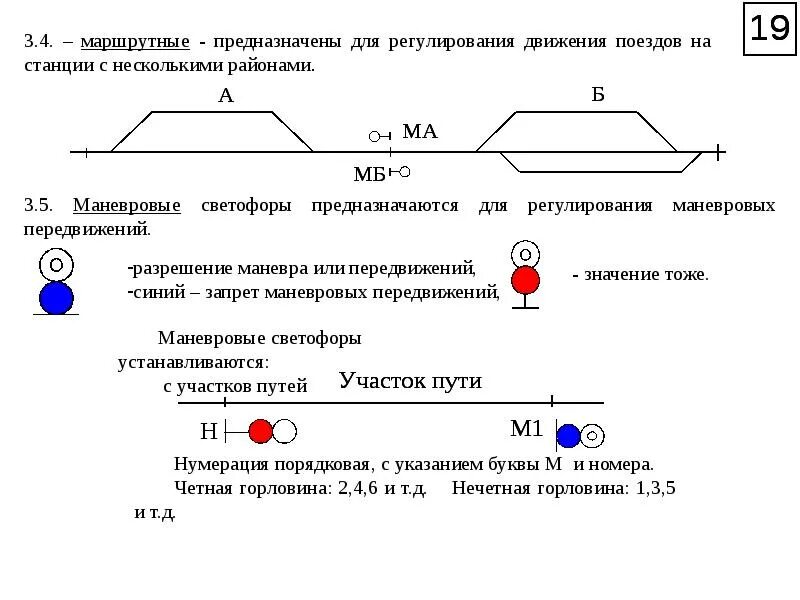 19

3.4. – маршрутные - предназначены для регулирования движения поездов на станции с несколькими районами.

А

Б

МА

МБ

3.5. Маневровые светофоры предназначаются для регулирования маневровых передвижений.

-разрешение маневра или передвижений,
-синий – запрет маневровых передвижений,

- значение тоже.

Маневровые светофоры устанавливаются:
с участков путей

Участок пути

Н

М1

Нумерация порядковая, с указанием буквы М и номера.
Четная горловина: 2,4,6 и т.д. Нечетная горловина: 1,3,5 и т.д.